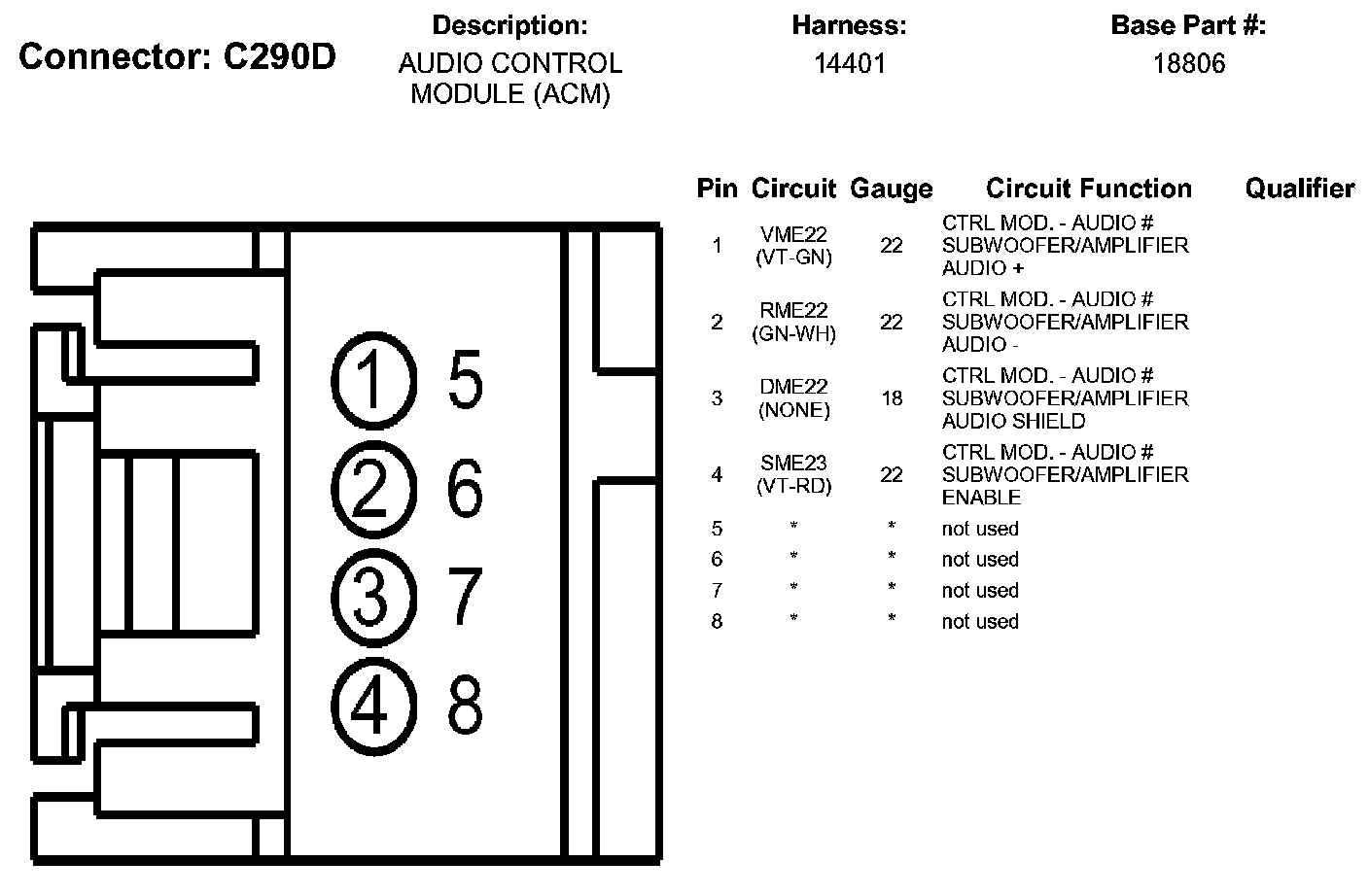 Connector: C290D

Description:
AUDIO CONTROL MODULE (ACM)

Harness:
14401

Base Part #:
18806

1 5
2 6
3 7
4 8

| Pin | Circuit | Gauge | Circuit Function | Qualifier |
|---|---|---|---|---|
| 1 | VME22 (VT-GN) | 22 | CTRL MOD. - AUDIO # SUBWOOFER/AMPLIFIER AUDIO + | |
| 2 | RME22 (GN-WH) | 22 | CTRL MOD. - AUDIO # SUBWOOFER/AMPLIFIER AUDIO - | |
| 3 | DME22 (NONE) | 18 | CTRL MOD. - AUDIO # SUBWOOFER/AMPLIFIER AUDIO SHIELD | |
| 4 | SME23 (VT-RD) | 22 | CTRL MOD. - AUDIO # SUBWOOFER/AMPLIFIER ENABLE | |
| 5 | * | * | not used | |
| 6 | * | * | not used | |
| 7 | * | * | not used | |
| 8 | * | * | not used | |